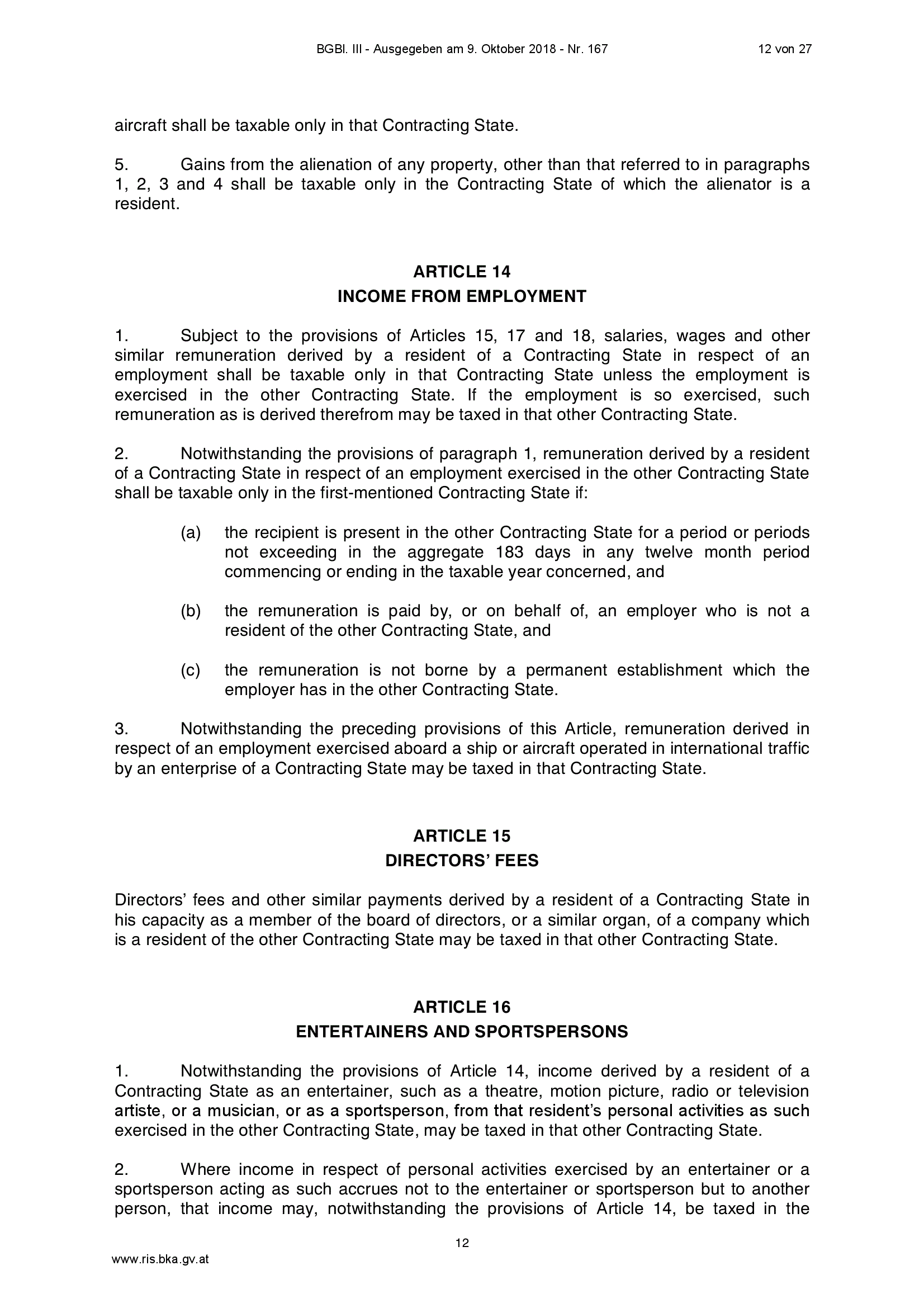 BGBl. III - Ausgegeben am 9. Oktober 2018 - Nr. 167

12 von 27

aircraft shall be taxable only in that Contracting State.

5. Gains from the alienation of any property, other than that referred to in paragraphs 1, 2, 3 and 4 shall be taxable only in the Contracting State of which the alienator is a resident.

ARTICLE 14
INCOME FROM EMPLOYMENT

1. Subject to the provisions of Articles 15, 17 and 18, salaries, wages and other similar remuneration derived by a resident of a Contracting State in respect of an employment shall be taxable only in that Contracting State unless the employment is exercised in the other Contracting State. If the employment is so exercised, such remuneration as is derived therefrom may be taxed in that other Contracting State.

2. Notwithstanding the provisions of paragraph 1, remuneration derived by a resident of a Contracting State in respect of an employment exercised in the other Contracting State shall be taxable only in the first-mentioned Contracting State if:

(a) the recipient is present in the other Contracting State for a period or periods not exceeding in the aggregate 183 days in any twelve month period commencing or ending in the taxable year concerned, and

(b) the remuneration is paid by, or on behalf of, an employer who is not a resident of the other Contracting State, and

(c) the remuneration is not borne by a permanent establishment which the employer has in the other Contracting State.

3. Notwithstanding the preceding provisions of this Article, remuneration derived in respect of an employment exercised aboard a ship or aircraft operated in international traffic by an enterprise of a Contracting State may be taxed in that Contracting State.

ARTICLE 15
DIRECTORS' FEES

Directors' fees and other similar payments derived by a resident of a Contracting State in his capacity as a member of the board of directors, or a similar organ, of a company which is a resident of the other Contracting State may be taxed in that other Contracting State.

ARTICLE 16
ENTERTAINERS AND SPORTSPERSONS

1. Notwithstanding the provisions of Article 14, income derived by a resident of a Contracting State as an entertainer, such as a theatre, motion picture, radio or television artiste, or a musician, or as a sportsperson, from that resident's personal activities as such exercised in the other Contracting State, may be taxed in that other Contracting State.

2. Where income in respect of personal activities exercised by an entertainer or a sportsperson acting as such accrues not to the entertainer or sportsperson but to another person, that income may, notwithstanding the provisions of Article 14, be taxed in the

12

www.ris.bka.gv.at